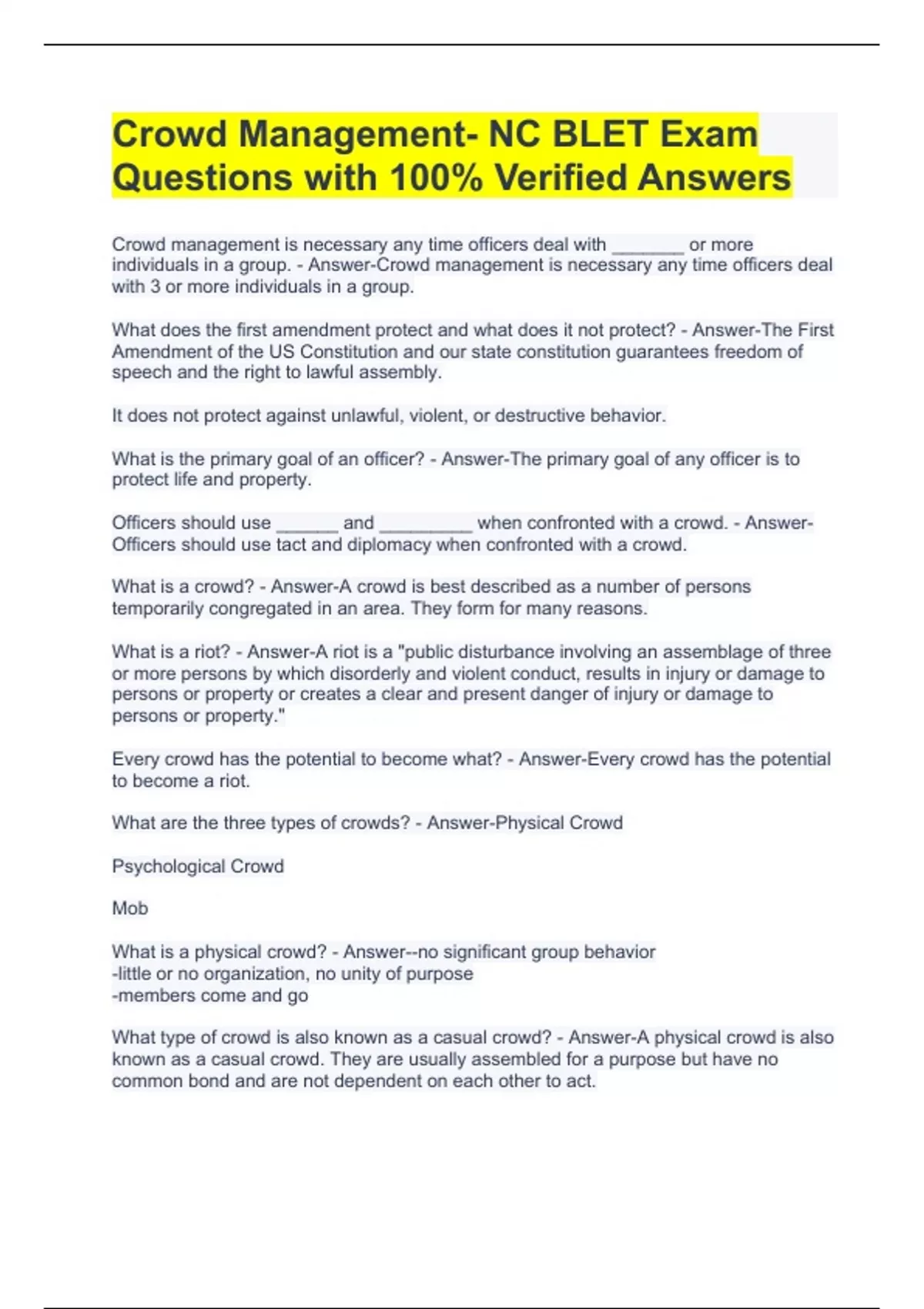 Crowd Management- NC BLET Exam Questions with 100% Verified Answers

Crowd management is necessary any time officers deal with _______ or more individuals in a group. - Answer-Crowd management is necessary any time officers deal with 3 or more individuals in a group.

What does the first amendment protect and what does it not protect? - Answer-The First Amendment of the US Constitution and our state constitution guarantees freedom of speech and the right to lawful assembly.

It does not protect against unlawful, violent, or destructive behavior.

What is the primary goal of an officer? - Answer-The primary goal of any officer is to protect life and property.

Officers should use ______ and _________ when confronted with a crowd. - Answer-Officers should use tact and diplomacy when confronted with a crowd.

What is a crowd? - Answer-A crowd is best described as a number of persons temporarily congregated in an area. They form for many reasons.

What is a riot? - Answer-A riot is a "public disturbance involving an assemblage of three or more persons by which disorderly and violent conduct, results in injury or damage to persons or property or creates a clear and present danger of injury or damage to persons or property."

Every crowd has the potential to become what? - Answer-Every crowd has the potential to become a riot.

What are the three types of crowds? - Answer-Physical Crowd

Psychological Crowd

Mob

What is a physical crowd? - Answer--no significant group behavior
-little or no organization, no unity of purpose
-members come and go

What type of crowd is also known as a casual crowd? - Answer-A physical crowd is also known as a casual crowd. They are usually assembled for a purpose but have no common bond and are not dependent on each other to act.